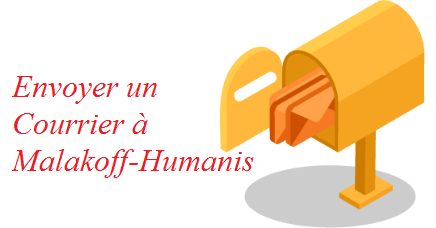 Envoyer un Courrier à Malakoff-Humanis